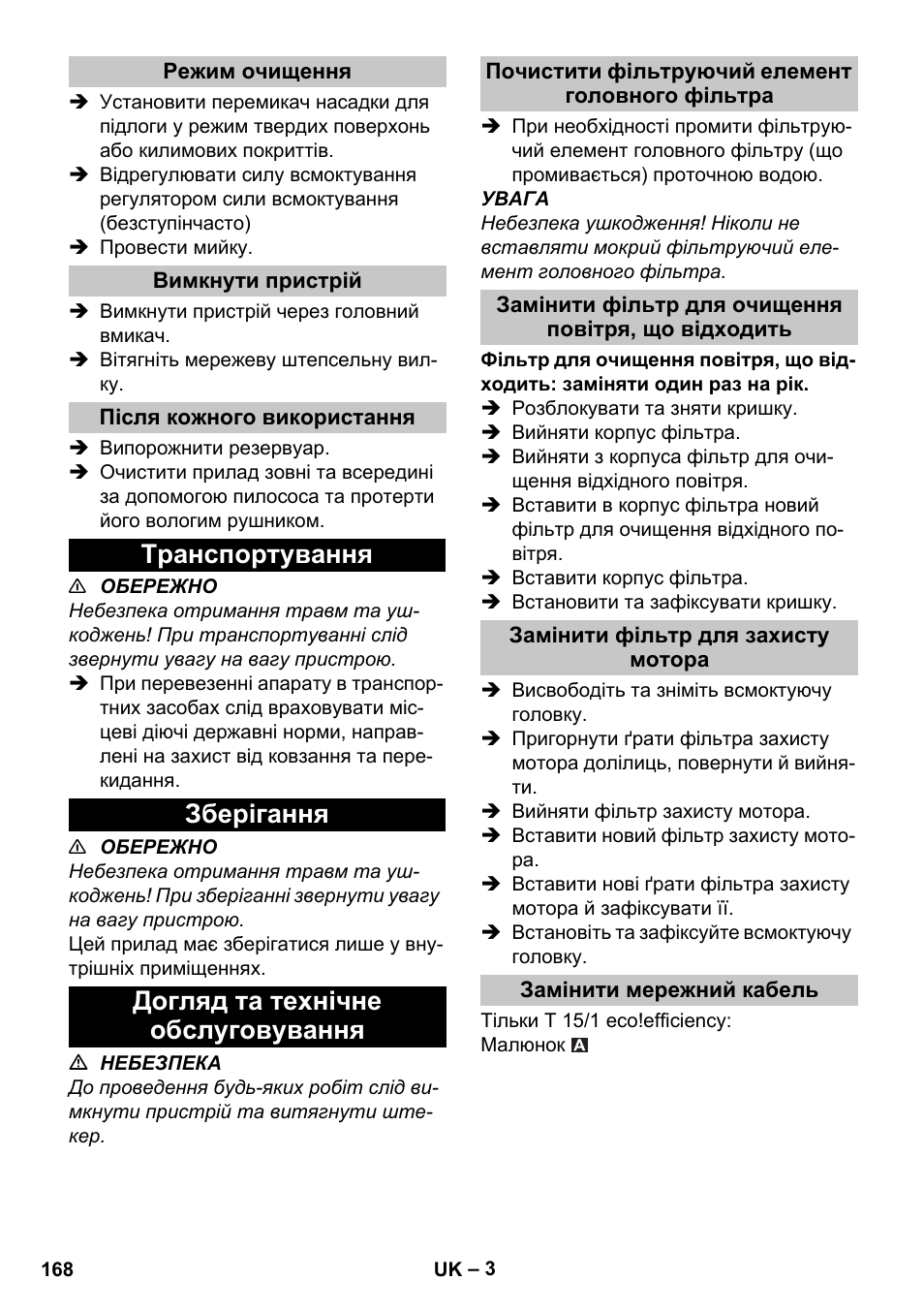 Режим очищення

➔ Установити перемикач насадки для підлоги у режим твердих поверхонь або килимових покриттів.
➔ Відрегулювати силу всмоктування регулятором сили всмоктування (безступінчасто)
➔ Провести мийку.

Вимкнути пристрій

➔ Вимкнути пристрій через головний вмикач.
➔ Вітягніть мережеву штепсельну вилку.

Після кожного використання

➔ Випорожнити резервуар.
➔ Очистити прилад зовні та всередині за допомогою пилососа та протерти його вологим рушником.

Транспортування

⚠ ОБЕРЕЖНО
Небезпека отримання травм та ушкоджень! При транспортуванні слід звернути увагу на вагу пристрою.
➔ При перевезенні апарату в транспортних засобах слід враховувати місцеві діючі державні норми, направлені на захист від ковзання та перекидання.

Зберігання

⚠ ОБЕРЕЖНО
Небезпека отримання травм та ушкоджень! При зберіганні звернути увагу на вагу пристрою.
Цей прилад має зберігатися лише у внутрішніх приміщеннях.

Догляд та технічне обслуговування

⚠ НЕБЕЗПЕКА
До проведення будь-яких робіт слід вимкнути пристрій та витягнути штекер.

Почистити фільтруючий елемент головного фільтра

➔ При необхідності промити фільтруючий елемент головного фільтру (що промивається) проточною водою.
УВАГА
Небезпека ушкодження! Ніколи не вставляти мокрий фільтруючий елемент головного фільтра.

Замінити фільтр для очищення повітря, що відходить

Фільтр для очищення повітря, що відходить: заміняти один раз на рік.
➔ Розблокувати та зняти кришку.
➔ Вийняти корпус фільтра.
➔ Вийняти з корпуса фільтр для очищення відхідного повітря.
➔ Вставити в корпус фільтра новий фільтр для очищення відхідного повітря.
➔ Вставити корпус фільтра.
➔ Встановити та зафіксувати кришку.

Замінити фільтр для захисту мотора

➔ Висвободіть та зніміть всмоктуючу головку.
➔ Пригорнути ґрати фільтра захисту мотора долілиць, повернути й вийняти.
➔ Вийняти фільтр захисту мотора.
➔ Вставити новий фільтр захисту мотора.
➔ Вставити нові ґрати фільтра захисту мотора й зафіксувати її.
➔ Встановіть та зафіксуйте всмоктуючу головку.

Замінити мережний кабель

Тільки T 15/1 eco!efficiency:
Малюнок A

168 UK – 3